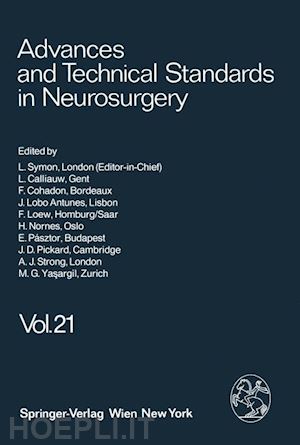 Advances and Technical Standards in Neurosurgery

Edited by
L. Symon, London (Editor-in-Chief)
L. Calliauw, Gent
F. Cohadon, Bordeaux
J. Lobo Antunes, Lisbon
F. Loew, Homburg/Saar
H. Nornes, Oslo
E. Pásztor, Budapest
J. D. Pickard, Cambridge
A. J. Strong, London
M. G. Yaşargil, Zurich

Vol. 21

Springer-Verlag Wien New York

HOEPLI.IT